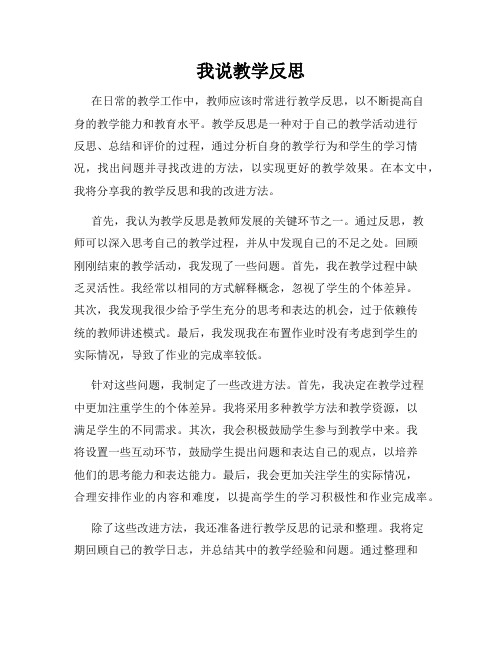 我说教学反思

在日常的教学工作中，教师应该时常进行教学反思，以不断提高自身的教学能力和教育水平。教学反思是一种对于自己的教学活动进行反思、总结和评价的过程，通过分析自身的教学行为和学生的学习情况，找出问题并寻找改进的方法，以实现更好的教学效果。在本文中，我将分享我的教学反思和我的改进方法。

首先，我认为教学反思是教师发展的关键环节之一。通过反思，教师可以深入思考自己的教学过程，并从中发现自己的不足之处。回顾刚刚结束的教学活动，我发现了一些问题。首先，我在教学过程中缺乏灵活性。我经常以相同的方式解释概念，忽视了学生的个体差异。其次，我发现我很少给予学生充分的思考和表达的机会，过于依赖传统的教师讲述模式。最后，我发现我在布置作业时没有考虑到学生的实际情况，导致了作业的完成率较低。

针对这些问题，我制定了一些改进方法。首先，我决定在教学过程中更加注重学生的个体差异。我将采用多种教学方法和教学资源，以满足学生的不同需求。其次，我会积极鼓励学生参与到教学中来。我将设置一些互动环节，鼓励学生提出问题和表达自己的观点，以培养他们的思考能力和表达能力。最后，我会更加关注学生的实际情况，合理安排作业的内容和难度，以提高学生的学习积极性和作业完成率。

除了这些改进方法，我还准备进行教学反思的记录和整理。我将定期回顾自己的教学日志，并总结其中的教学经验和问题。通过整理和